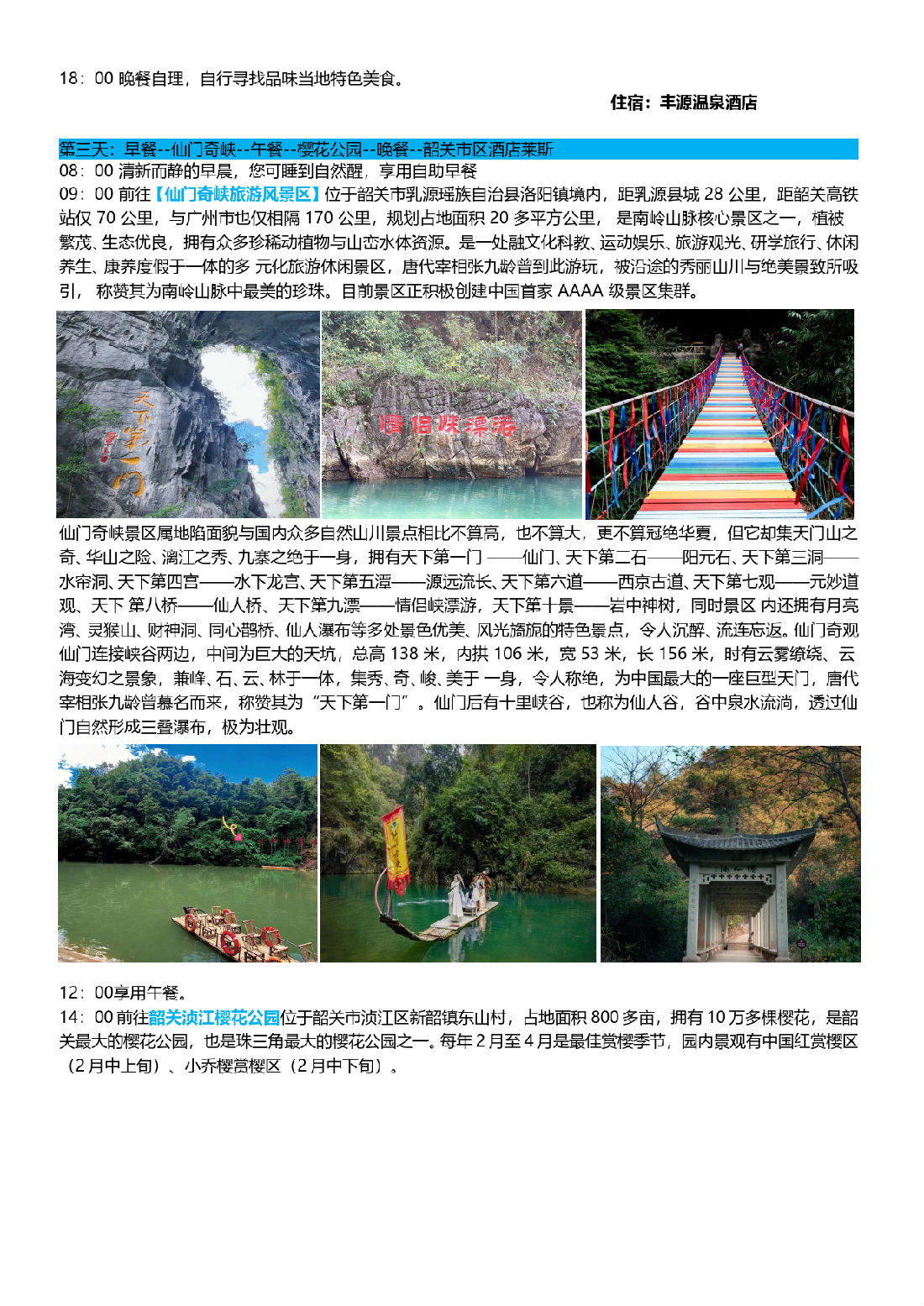 18：00 晚餐自理，自行寻找品味当地特色美食。

住宿：丰源温泉酒店

第三天：早餐--仙门奇峡--午餐--樱花公园--晚餐--韶关市区酒店莱斯

08：00 清新而静的早晨，您可睡到自然醒，享用自助早餐

09：00 前往【仙门奇峡旅游风景区】位于韶关市乳源瑶族自治县洛阳镇境内，距乳源县城 28 公里，距韶关高铁站仅 70 公里，与广州市也仅相隔 170 公里，规划占地面积 20 多平方公里， 是南岭山脉核心景区之一，植被繁茂、生态优良，拥有众多珍稀动植物与山峦水体资源。是一处融文化科教、运动娱乐、旅游观光、研学旅行、休闲养生、康养度假于一体的多 元化旅游休闲景区，唐代宰相张九龄曾到此游玩，被沿途的秀丽山川与绝美景致所吸引， 称赞其为南岭山脉中最美的珍珠。目前景区正积极创建中国首家 AAAA 级景区集群。

天下第一门

情侣峡漂流

仙门奇峡景区属地陷面貌与国内众多自然山川景点相比不算高，也不算大，更不算冠绝华夏，但它却集天门山之奇、华山之险、漓江之秀、九寨之绝于一身，拥有天下第一门 ——仙门、天下第二石——阳元石、天下第三洞——水帘洞、天下第四宫——水下龙宫、天下第五潭——源远流长、天下第六道——西京古道、天下第七观——元妙道观、天下 第八桥——仙人桥、天下第九漂——情侣峡漂游，天下第十景——岩中神树，同时景区 内还拥有月亮湾、灵猴山、财神洞、同心鹊桥、仙人瀑布等多处景色优美、风光旖旎的特色景点，令人沉醉、流连忘返。仙门奇观仙门连接峡谷两边，中间为巨大的天坑，总高 138 米，内拱 106 米，宽 53 米，长 156 米，时有云雾缭绕、云海变幻之景象，兼峰、石、云、林于一体，集秀、奇、峻、美于 一身，令人称绝，为中国最大的一座巨型天门，唐代宰相张九龄曾慕名而来，称赞其为“天下第一门”。仙门后有十里峡谷，也称为仙人谷，谷中泉水流淌，透过仙门自然形成三叠瀑布，极为壮观。

12：00享用午餐。

14：00 前往韶关浈江樱花公园位于韶关市浈江区新韶镇东山村，占地面积 800 多亩，拥有 10 万多棵樱花，是韶关最大的樱花公园，也是珠三角最大的樱花公园之一。每年 2 月至 4 月是最佳赏樱季节，园内景观有中国红赏樱区（2 月中上旬）、小乔樱赏樱区（2 月中下旬）。